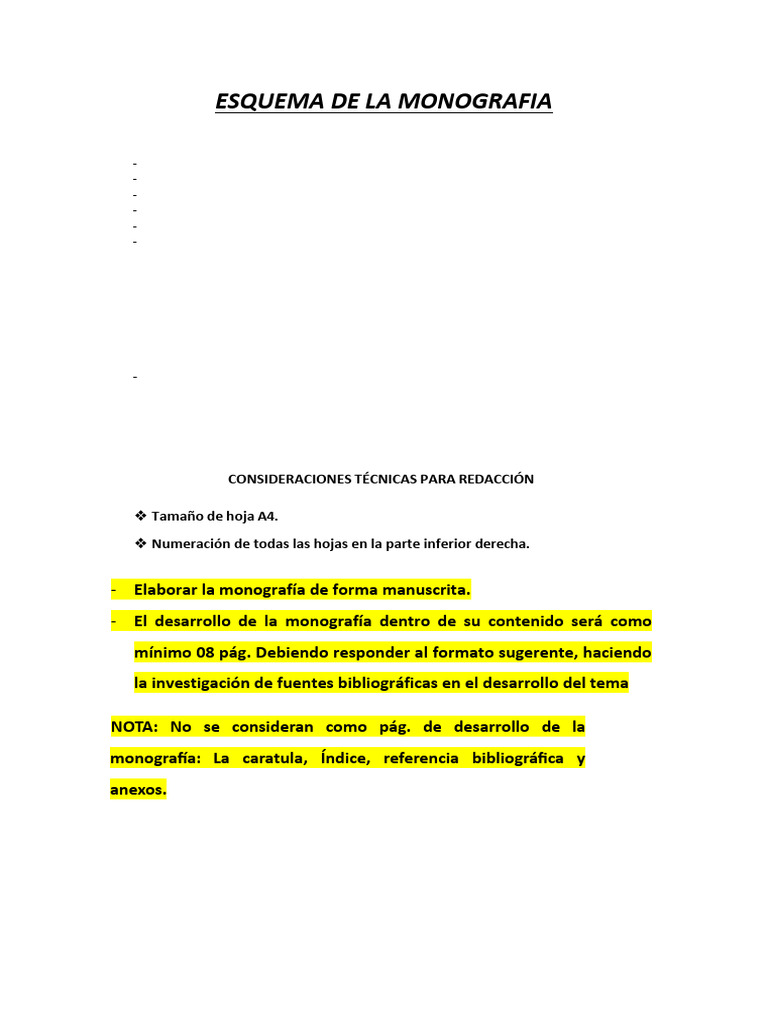 ESQUEMA DE LA MONOGRAFIA

-
-
-
-
-
-

-

CONSIDERACIONES TÉCNICAS PARA REDACCIÓN

❖ Tamaño de hoja A4.
❖ Numeración de todas las hojas en la parte inferior derecha.

- Elaborar la monografía de forma manuscrita.
- El desarrollo de la monografía dentro de su contenido será como mínimo 08 pág. Debiendo responder al formato sugerente, haciendo la investigación de fuentes bibliográficas en el desarrollo del tema

NOTA: No se consideran como pág. de desarrollo de la monografía: La caratula, Índice, referencia bibliográfica y anexos.